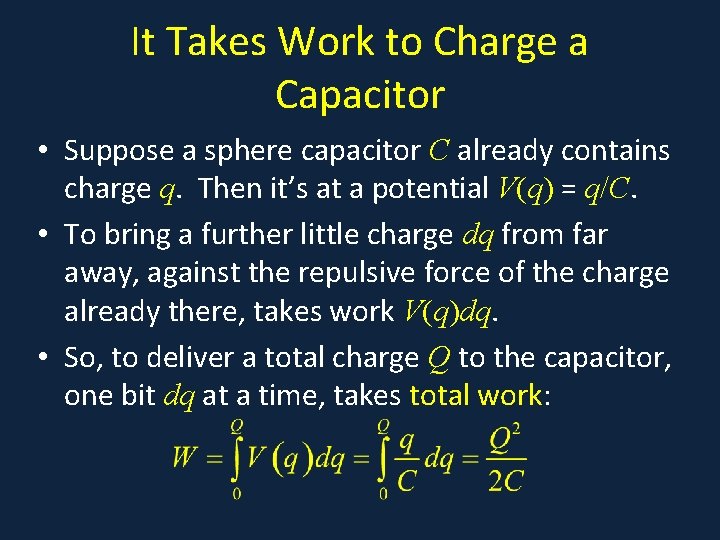 It Takes Work to Charge a Capacitor

• Suppose a sphere capacitor $C$ already contains charge $q$. Then it's at a potential $V(q) = q/C$.

• To bring a further little charge $dq$ from far away, against the repulsive force of the charge already there, takes work $V(q)dq$.

• So, to deliver a total charge $Q$ to the capacitor, one bit $dq$ at a time, takes total work:

$W = \int_0^Q V(q)dq = \int_0^Q \frac{q}{C}dq = \frac{Q^2}{2C}$